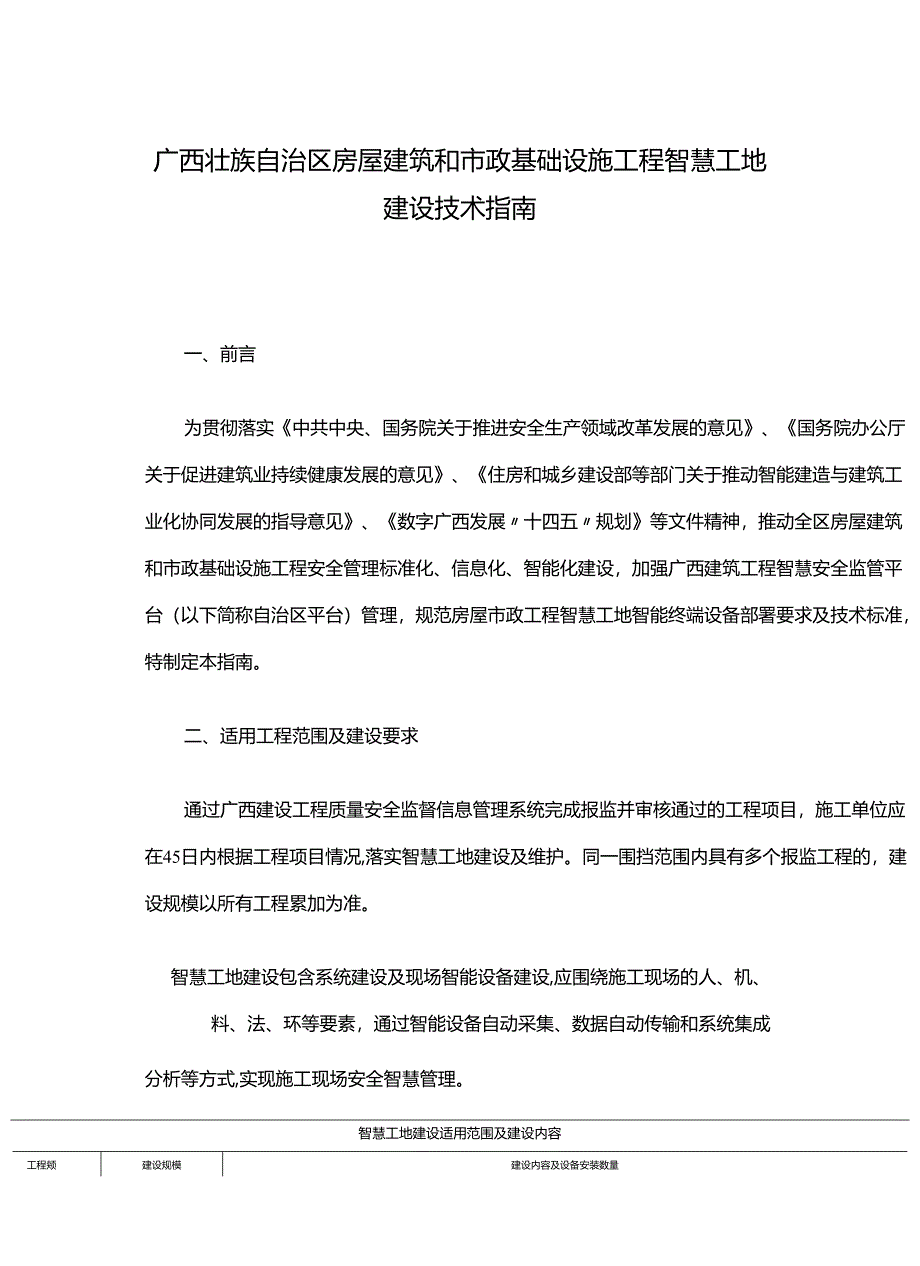 广西壮族自治区房屋建筑和市政基础设施工程智慧工地建设技术指南

一、前言

为贯彻落实《中共中央、国务院关于推进安全生产领域改革发展的意见》、《国务院办公厅关于促进建筑业持续健康发展的意见》、《住房和城乡建设部等部门关于推动智能建造与建筑工业化协同发展的指导意见》、《数字广西发展〃十四五〃规划》等文件精神，推动全区房屋建筑和市政基础设施工程安全管理标准化、信息化、智能化建设，加强广西建筑工程智慧安全监管平台（以下简称自治区平台）管理，规范房屋市政工程智慧工地智能终端设备部署要求及技术标准，特制定本指南。

二、适用工程范围及建设要求

通过广西建设工程质量安全监督信息管理系统完成报监并审核通过的工程项目，施工单位应在45日内根据工程项目情况,落实智慧工地建设及维护。同一围挡范围内具有多个报监工程的，建设规模以所有工程累加为准。

智慧工地建设包含系统建设及现场智能设备建设,应围绕施工现场的人、机、料、法、环等要素，通过智能设备自动采集、数据自动传输和系统集成分析等方式,实现施工现场安全智慧管理。

智慧工地建设适用范围及建设内容

| 工程频 | 建设规模 | 建设内容及设备安装数量 |
|---|---|---|